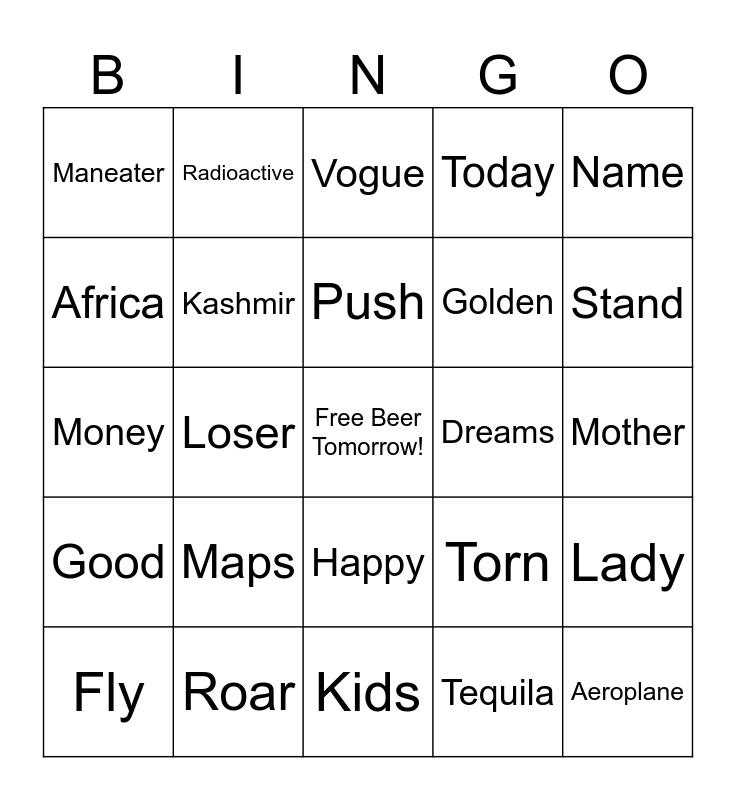 | B | I | N | G | O |
|---|---|---|---|---|
| Maneater | Radioactive | Vogue | Today | Name |
| Africa | Kashmir | Push | Golden | Stand |
| Money | Loser | Free Beer Tomorrow! | Dreams | Mother |
| Good | Maps | Happy | Torn | Lady |
| Fly | Roar | Kids | Tequila | Aeroplane |